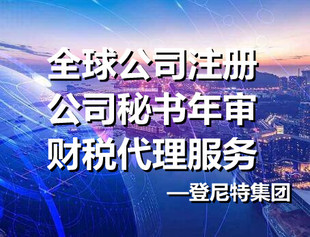 全球公司注册
公司秘书年审
财税代理服务
—登尼特集团